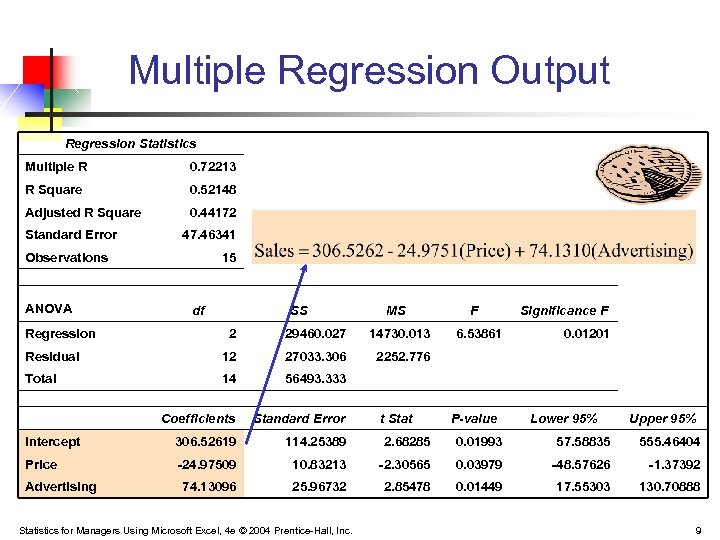 Multiple Regression Output

| Regression Statistics | |
|---|---|
| Multiple R | 0.72213 |
| R Square | 0.52148 |
| Adjusted R Square | 0.44172 |
| Standard Error | 47.46341 |
| Observations | 15 |

Sales = 306.5262 - 24.9751(Price) + 74.1310(Advertising)

| ANOVA | df | SS | MS | F | Significance F |
|---|---|---|---|---|---|
| Regression | 2 | 29460.027 | 14730.013 | 6.53861 | 0.01201 |
| Residual | 12 | 27033.306 | 2252.776 | | |
| Total | 14 | 56493.333 | | | |

| | Coefficients | Standard Error | t Stat | P-value | Lower 95% | Upper 95% |
|---|---|---|---|---|---|---|
| Intercept | 306.52619 | 114.25389 | 2.68285 | 0.01993 | 57.58835 | 555.46404 |
| Price | -24.97509 | 10.83213 | -2.30565 | 0.03979 | -48.57626 | -1.37392 |
| Advertising | 74.13096 | 25.96732 | 2.85478 | 0.01449 | 17.55303 | 130.70888 |

Statistics for Managers Using Microsoft Excel, 4e © 2004 Prentice-Hall, Inc.

9